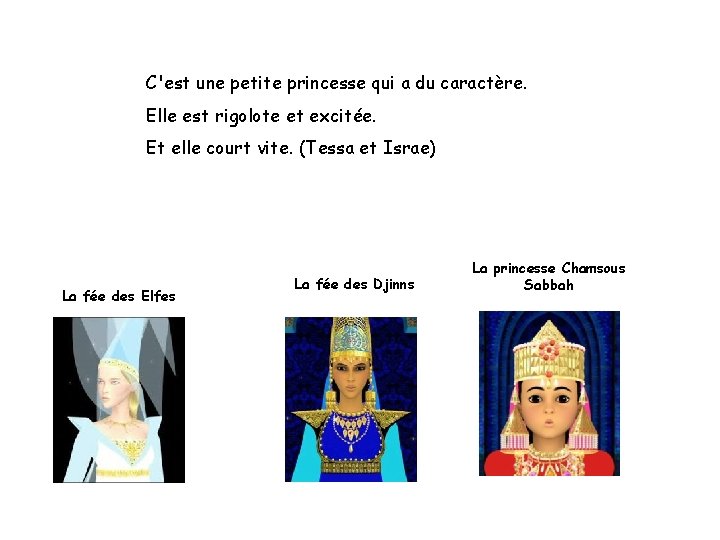 C'est une petite princesse qui a du caractère.

Elle est rigolote et excitée.

Et elle court vite. (Tessa et Israe)

La fée des Elfes

La fée des Djinns

La princesse Chamsous Sabbah